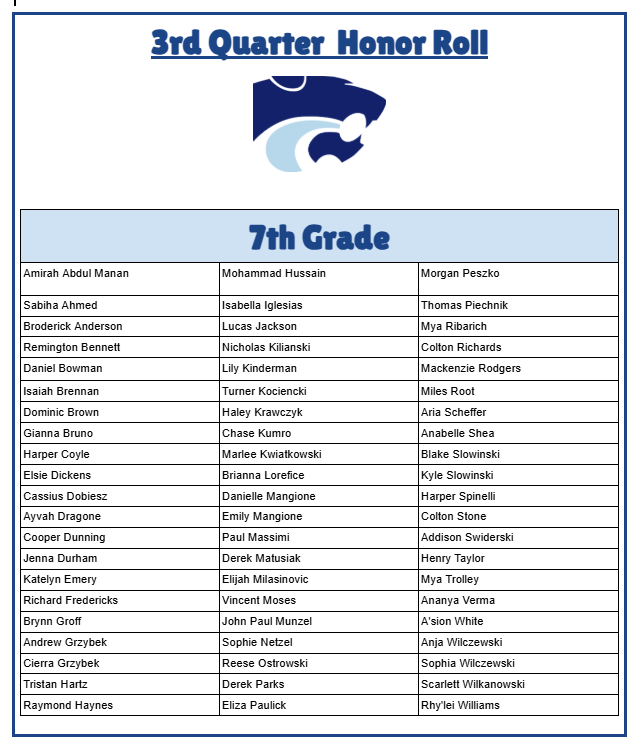 3rd Quarter Honor Roll

| 7th Grade | | |
|---|---|---|
| Amirah Abdul Manan | Mohammad Hussain | Morgan Peszko |
| Sabiha Ahmed | Isabella Iglesias | Thomas Piechnik |
| Broderick Anderson | Lucas Jackson | Mya Ribarich |
| Remington Bennett | Nicholas Kilianski | Colton Richards |
| Daniel Bowman | Lily Kinderman | Mackenzie Rodgers |
| Isaiah Brennan | Turner Kociencki | Miles Root |
| Dominic Brown | Haley Krawczyk | Aria Scheffer |
| Gianna Bruno | Chase Kumro | Anabelle Shea |
| Harper Coyle | Marlee Kwiatkowski | Blake Slowinski |
| Elsie Dickens | Brianna Lorefice | Kyle Slowinski |
| Cassius Dobiesz | Danielle Mangione | Harper Spinelli |
| Ayvah Dragone | Emily Mangione | Colton Stone |
| Cooper Dunning | Paul Massimi | Addison Swiderski |
| Jenna Durham | Derek Matusiak | Henry Taylor |
| Katelyn Emery | Elijah Milasinovic | Mya Trolley |
| Richard Fredericks | Vincent Moses | Ananya Verma |
| Brynn Groff | John Paul Munzel | A'sion White |
| Andrew Grzybek | Sophie Netzel | Anja Wilczewski |
| Cierra Grzybek | Reese Ostrowski | Sophia Wilczewski |
| Tristan Hartz | Derek Parks | Scarlett Wilkanowski |
| Raymond Haynes | Eliza Paulick | Rhy'lei Williams |